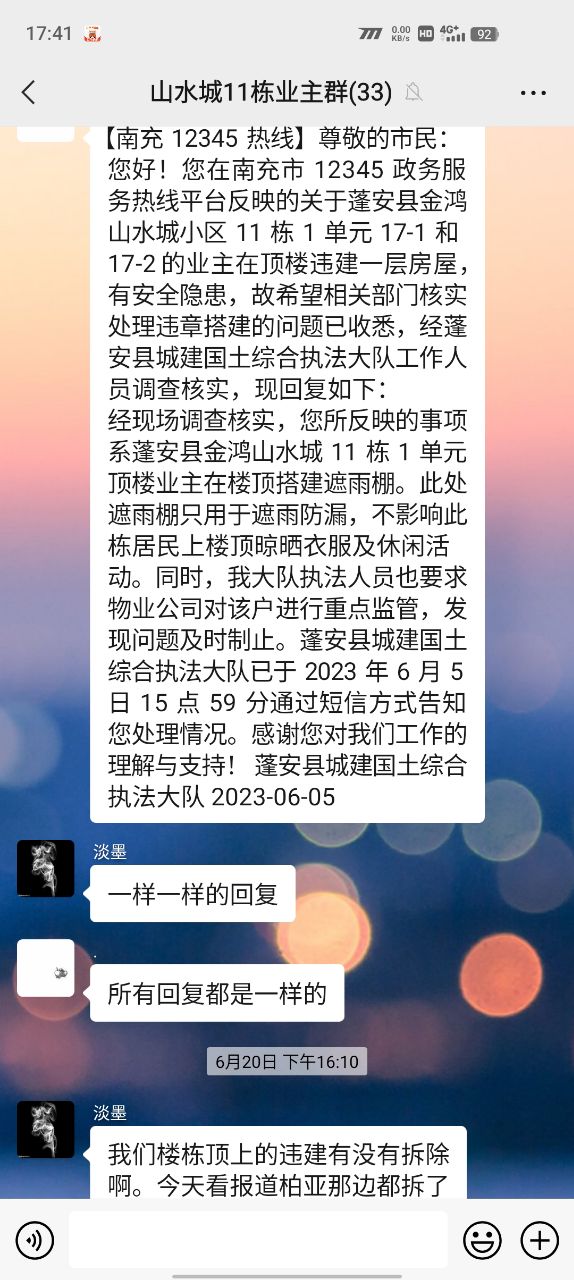 17:41 0.00 KB/s HD 4G+ 92

山水城11栋业主群(33)

【南充 12345 热线】尊敬的市民：您好！您在南充市 12345 政务服务热线平台反映的关于蓬安县金鸿山水城小区 11 栋 1 单元 17-1 和 17-2 的业主在顶楼违建一层房屋，有安全隐患，故希望相关部门核实处理违章搭建的问题已收悉，经蓬安县城建国土综合执法大队工作人员调查核实，现回复如下：
经现场调查核实，您所反映的事项系蓬安县金鸿山水城 11 栋 1 单元顶楼业主在楼顶搭建遮雨棚。此处遮雨棚只用于遮雨防漏，不影响此栋居民上楼顶晾晒衣服及休闲活动。同时，我大队执法人员也要求物业公司对该户进行重点监管，发现问题及时制止。蓬安县城建国土综合执法大队已于 2023 年 6 月 5 日 15 点 59 分通过短信方式告知您处理情况。感谢您对我们工作的理解与支持！ 蓬安县城建国土综合执法大队 2023-06-05

淡墨
一样一样的回复

.
所有回复都是一样的

6月20日 下午16:10

淡墨
我们楼栋顶上的违建有没有拆除啊。今天看报道柏亚那边都拆了